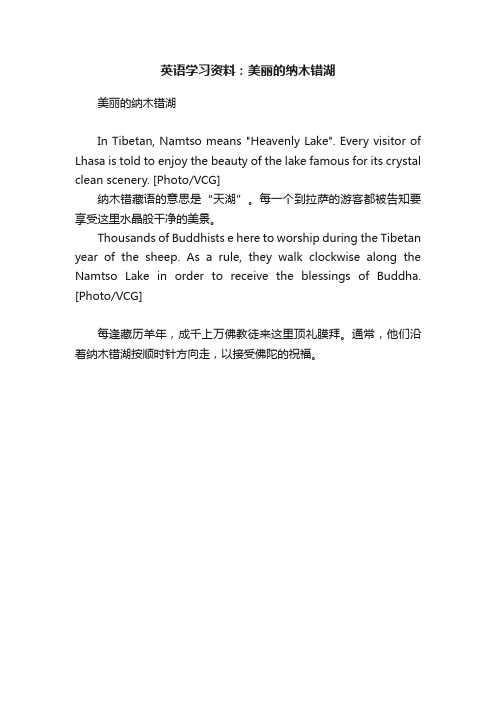 英语学习资料：美丽的纳木错湖

美丽的纳木错湖

In Tibetan, Namtso means "Heavenly Lake". Every visitor of Lhasa is told to enjoy the beauty of the lake famous for its crystal clean scenery. [Photo/VCG]

纳木错藏语的意思是“天湖”。每一个到拉萨的游客都被告知要享受这里水晶般干净的美景。

Thousands of Buddhists e here to worship during the Tibetan year of the sheep. As a rule, they walk clockwise along the Namtso Lake in order to receive the blessings of Buddha. [Photo/VCG]

每逢藏历羊年，成千上万佛教徒来这里顶礼膜拜。通常，他们沿着纳木错湖按顺时针方向走，以接受佛陀的祝福。